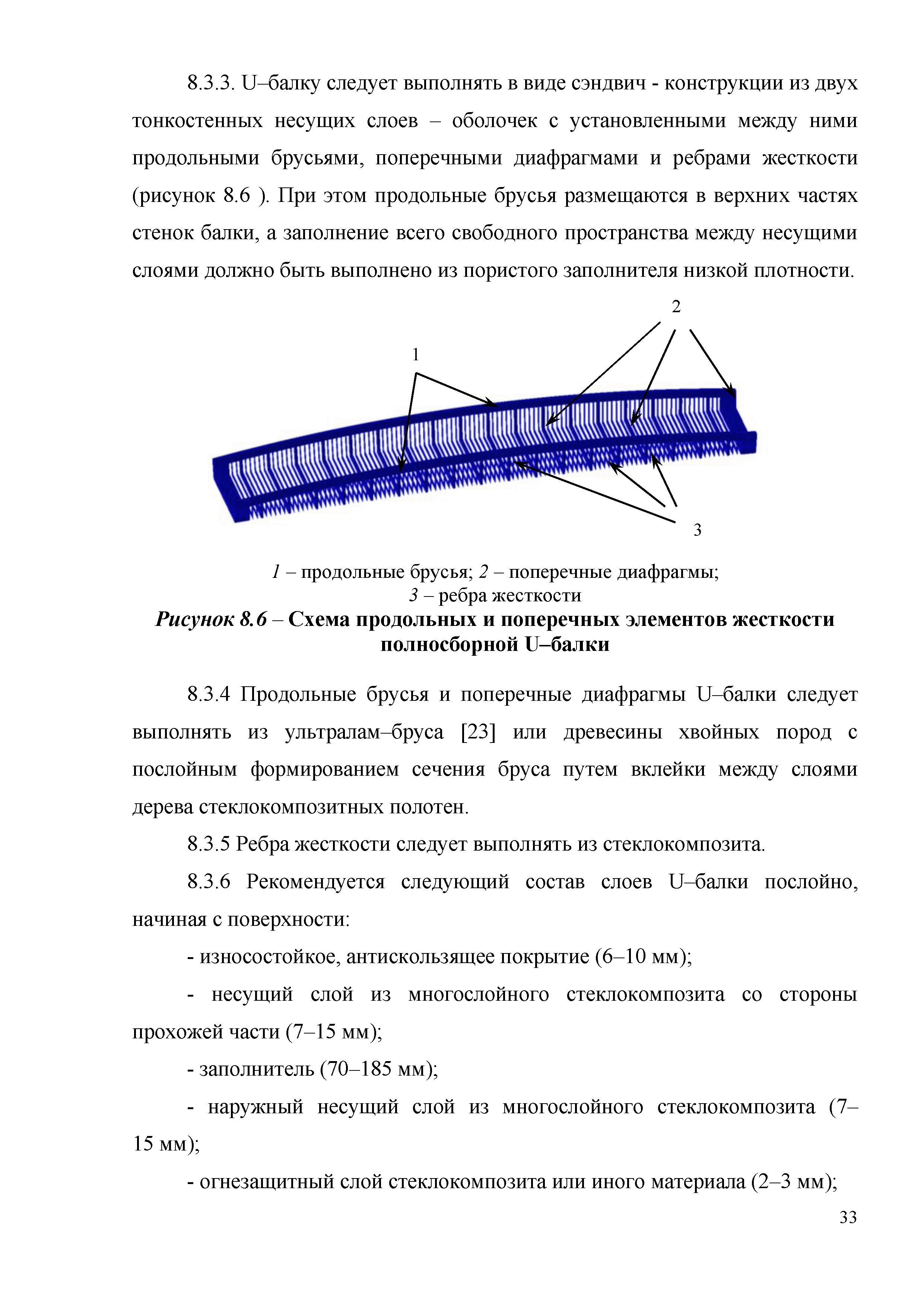 8.3.3. U–балку следует выполнять в виде сэндвич - конструкции из двух тонкостенных несущих слоев – оболочек с установленными между ними продольными брусьями, поперечными диафрагмами и ребрами жесткости (рисунок 8.6 ). При этом продольные брусья размещаются в верхних частях стенок балки, а заполнение всего свободного пространства между несущими слоями должно быть выполнено из пористого заполнителя низкой плотности.

2

1

3

1 – продольные брусья; 2 – поперечные диафрагмы;
3 – ребра жесткости

Рисунок 8.6 – Схема продольных и поперечных элементов жесткости полносборной U–балки

8.3.4 Продольные брусья и поперечные диафрагмы U–балки следует выполнять из ультралам–бруса [23] или древесины хвойных пород с послойным формированием сечения бруса путем вклейки между слоями дерева стеклокомпозитных полотен.

8.3.5 Ребра жесткости следует выполнять из стеклокомпозита.

8.3.6 Рекомендуется следующий состав слоев U–балки послойно, начиная с поверхности:

- износостойкое, антискользящее покрытие (6–10 мм);

- несущий слой из многослойного стеклокомпозита со стороны прохожей части (7–15 мм);

- заполнитель (70–185 мм);

- наружный несущий слой из многослойного стеклокомпозита (7–15 мм);

- огнезащитный слой стеклокомпозита или иного материала (2–3 мм);

33